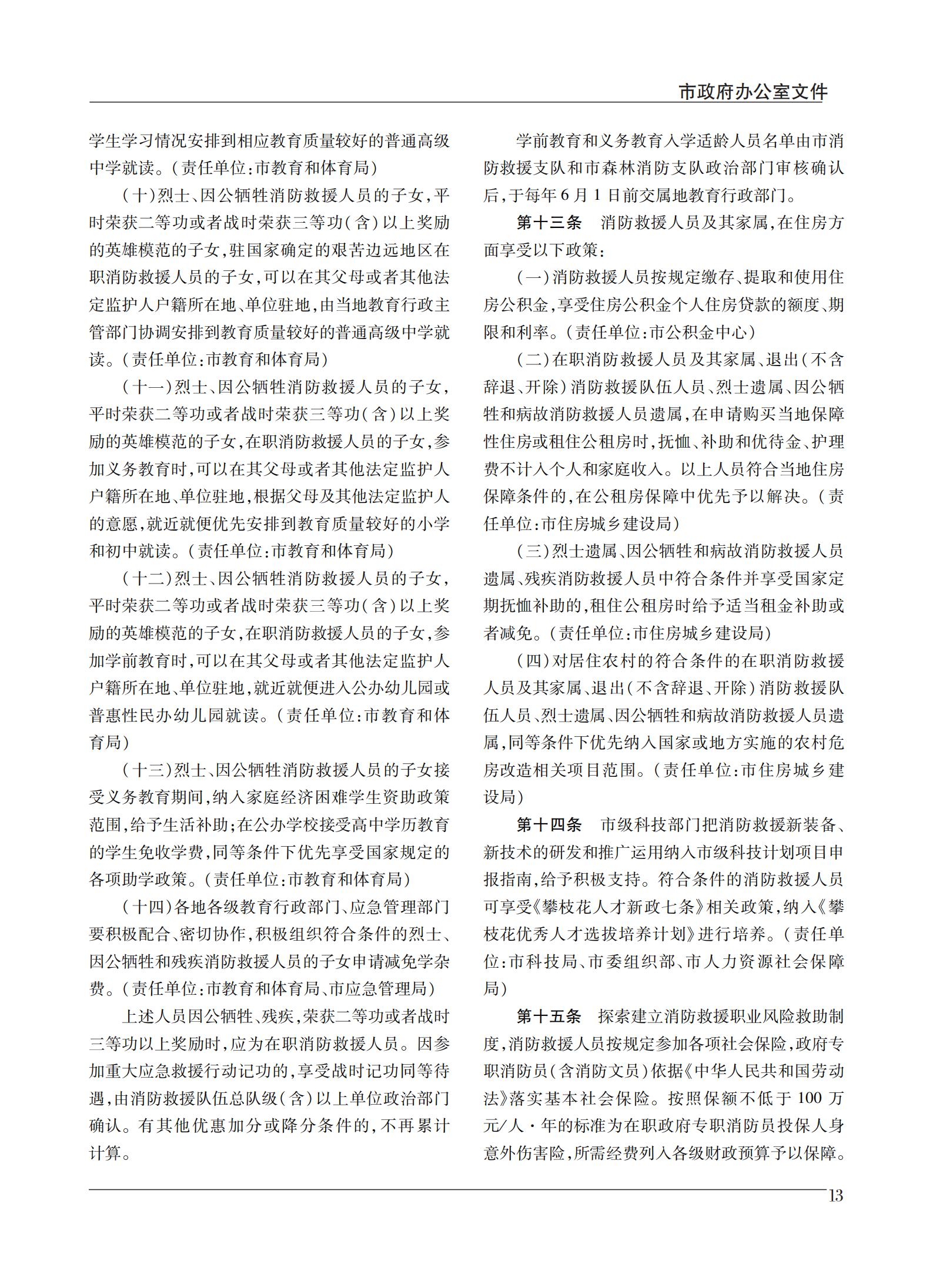 市政府办公室文件

学生学习情况安排到相应教育质量较好的普通高级中学就读。(责任单位:市教育和体育局)

(十)烈士、因公牺牲消防救援人员的子女,平时荣获二等功或者战时荣获三等功(含)以上奖励的英雄模范的子女,驻国家确定的艰苦边远地区在职消防救援人员的子女,可以在其父母或者其他法定监护人户籍所在地、单位驻地,由当地教育行政主管部门协调安排到教育质量较好的普通高级中学就读。(责任单位:市教育和体育局)

(十一)烈士、因公牺牲消防救援人员的子女,平时荣获二等功或者战时荣获三等功(含)以上奖励的英雄模范的子女,在职消防救援人员的子女,参加义务教育时,可以在其父母或者其他法定监护人户籍所在地、单位驻地,根据父母及其他法定监护人的意愿,就近就便优先安排到教育质量较好的小学和初中就读。(责任单位:市教育和体育局)

(十二)烈士、因公牺牲消防救援人员的子女,平时荣获二等功或者战时荣获三等功(含)以上奖励的英雄模范的子女,在职消防救援人员的子女,参加学前教育时,可以在其父母或者其他法定监护人户籍所在地、单位驻地,就近就便进入公办幼儿园或普惠性民办幼儿园就读。(责任单位:市教育和体育局)

(十三)烈士、因公牺牲消防救援人员的子女接受义务教育期间,纳入家庭经济困难学生资助政策范围,给予生活补助;在公办学校接受高中学历教育的学生免收学费,同等条件下优先享受国家规定的各项助学政策。(责任单位:市教育和体育局)

(十四)各地各级教育行政部门、应急管理部门要积极配合、密切协作,积极组织符合条件的烈士、因公牺牲和残疾消防救援人员的子女申请减免学杂费。(责任单位:市教育和体育局、市应急管理局)

上述人员因公牺牲、残疾,荣获二等功或者战时三等功以上奖励时,应为在职消防救援人员。因参加重大应急救援行动记功的,享受战时记功同等待遇,由消防救援队伍总队级(含)以上单位政治部门确认。有其他优惠加分或降分条件的,不再累计计算。

学前教育和义务教育入学适龄人员名单由市消防救援支队和市森林消防支队政治部门审核确认后,于每年6月1日前交属地教育行政部门。

第十三条 消防救援人员及其家属,在住房方面享受以下政策:

(一)消防救援人员按规定缴存、提取和使用住房公积金,享受住房公积金个人住房贷款的额度、期限和利率。(责任单位:市公积金中心)

(二)在职消防救援人员及其家属、退出(不含辞退、开除)消防救援队伍人员、烈士遗属、因公牺牲和病故消防救援人员遗属,在申请购买当地保障性住房或租住公租房时,抚恤、补助和优待金、护理费不计入个人和家庭收入。以上人员符合当地住房保障条件的,在公租房保障中优先予以解决。(责任单位:市住房城乡建设局)

(三)烈士遗属、因公牺牲和病故消防救援人员遗属、残疾消防救援人员中符合条件并享受国家定期抚恤补助的,租住公租房时给予适当租金补助或者减免。(责任单位:市住房城乡建设局)

(四)对居住农村的符合条件的在职消防救援人员及其家属、退出(不含辞退、开除)消防救援队伍人员、烈士遗属、因公牺牲和病故消防救援人员遗属,同等条件下优先纳入国家或地方实施的农村危房改造相关项目范围。(责任单位:市住房城乡建设局)

第十四条 市级科技部门把消防救援新装备、新技术的研发和推广运用纳入市级科技计划项目申报指南,给予积极支持。符合条件的消防救援人员可享受《攀枝花人才新政七条》相关政策,纳入《攀枝花优秀人才选拔培养计划》进行培养。(责任单位:市科技局、市委组织部、市人力资源社会保障局)

第十五条 探索建立消防救援职业风险救助制度,消防救援人员按规定参加各项社会保险,政府专职消防员(含消防文员)依据《中华人民共和国劳动法》落实基本社会保险。按照保额不低于100万元/人·年的标准为在职政府专职消防员投保人身意外伤害险,所需经费列入各级财政预算予以保障。

13